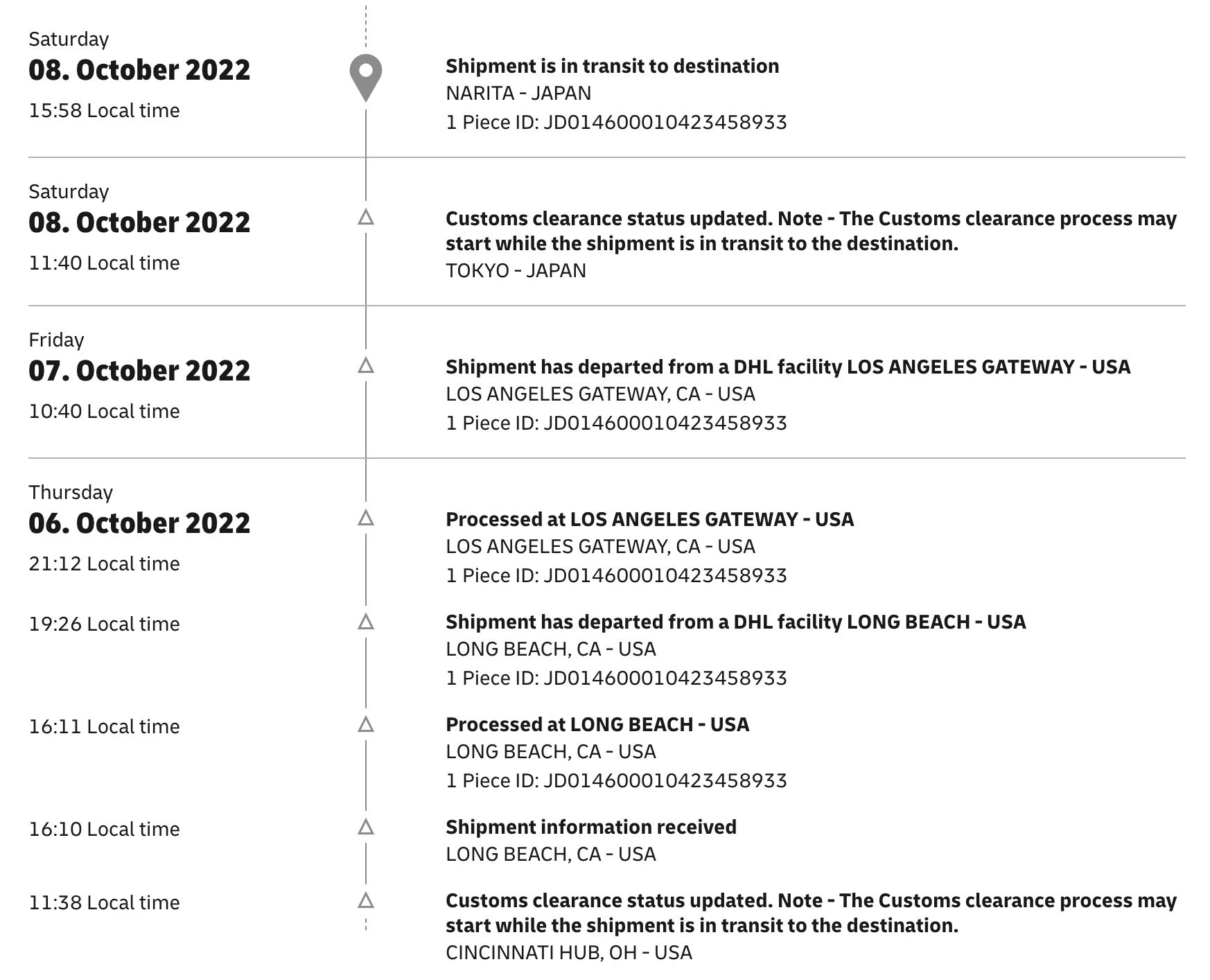 Saturday
08. October 2022
15:58 Local time

Shipment is in transit to destination
NARITA - JAPAN
1 Piece ID: JD014600010423458933

Saturday
08. October 2022
11:40 Local time

Customs clearance status updated. Note - The Customs clearance process may start while the shipment is in transit to the destination.
TOKYO - JAPAN

Friday
07. October 2022
10:40 Local time

Shipment has departed from a DHL facility LOS ANGELES GATEWAY - USA
LOS ANGELES GATEWAY, CA - USA
1 Piece ID: JD014600010423458933

Thursday
06. October 2022
21:12 Local time

Processed at LOS ANGELES GATEWAY - USA
LOS ANGELES GATEWAY, CA - USA
1 Piece ID: JD014600010423458933

19:26 Local time

Shipment has departed from a DHL facility LONG BEACH - USA
LONG BEACH, CA - USA
1 Piece ID: JD014600010423458933

16:11 Local time

Processed at LONG BEACH - USA
LONG BEACH, CA - USA
1 Piece ID: JD014600010423458933

16:10 Local time

Shipment information received
LONG BEACH, CA - USA

11:38 Local time

Customs clearance status updated. Note - The Customs clearance process may start while the shipment is in transit to the destination.
CINCINNATI HUB, OH - USA